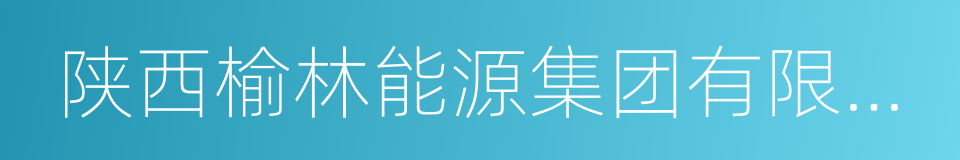 陕西榆林能源集团有限...